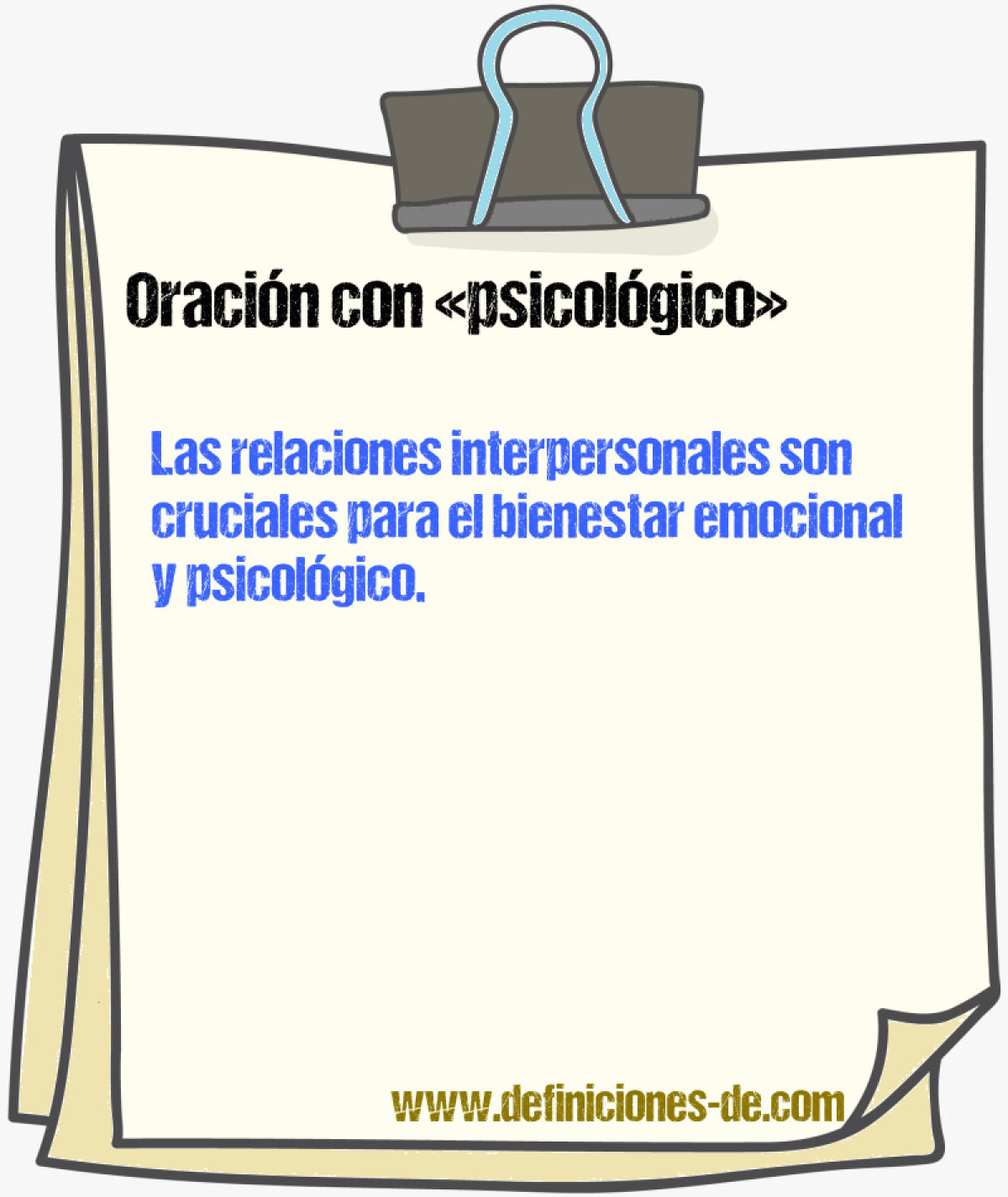 Oración con «psicológico»

Las relaciones interpersonales son cruciales para el bienestar emocional y psicológico.

www.definiciones-de.com